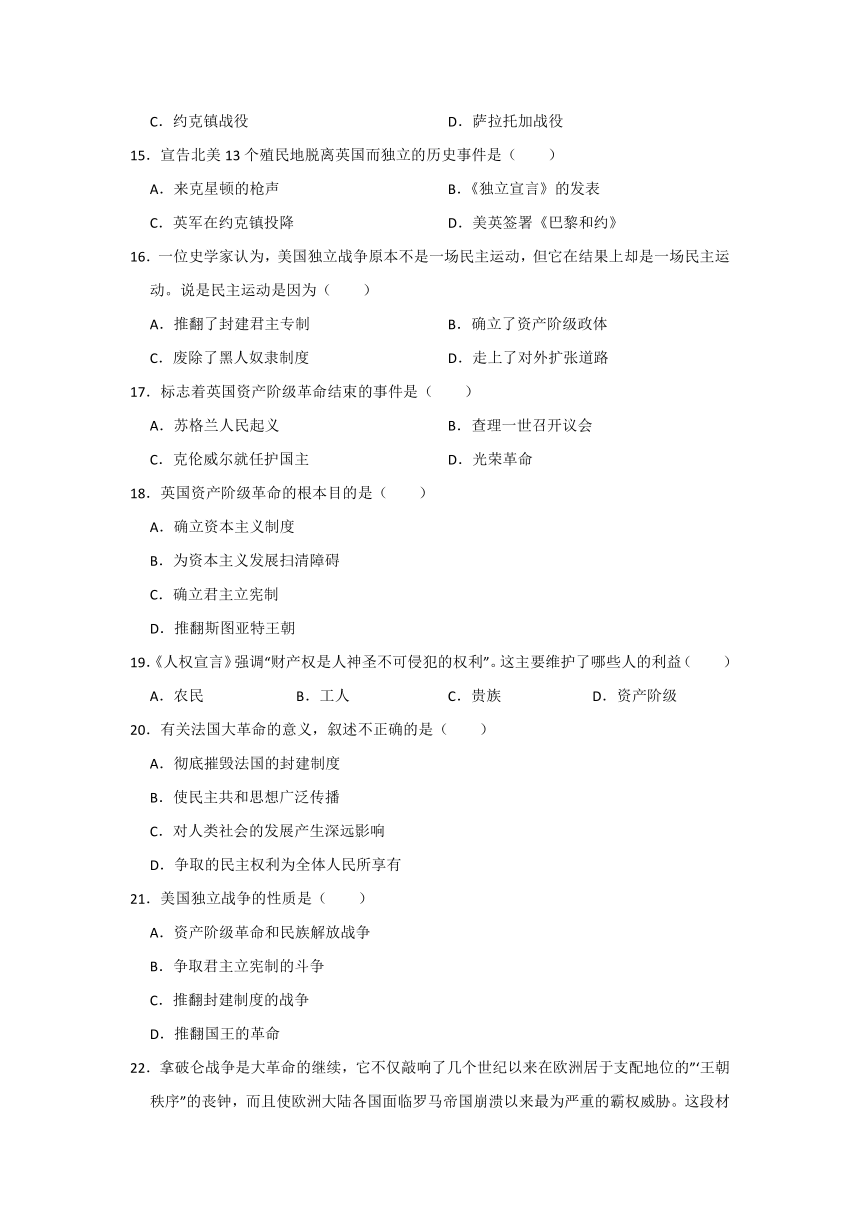 C．约克镇战役　　D．萨拉托加战役

15．宣告北美 13 个殖民地脱离英国而独立的历史事件是（　　）

A．来克星顿的枪声　　B．《独立宣言》的发表

C．英军在约克镇投降　　D．美英签署《巴黎和约》

16．一位史学家认为，美国独立战争原本不是一场民主运动，但它在结果上却是一场民主运动。说是民主运动是因为（　　）

A．推翻了封建君主专制　　B．确立了资产阶级政体

C．废除了黑人奴隶制度　　D．走上了对外扩张道路

17．标志着英国资产阶级革命结束的事件是（　　）

A．苏格兰人民起义　　B．查理一世召开议会

C．克伦威尔就任护国主　　D．光荣革命

18．英国资产阶级革命的根本目的是（　　）

A．确立资本主义制度

B．为资本主义发展扫清障碍

C．确立君主立宪制

D．推翻斯图亚特王朝

19．《人权宣言》强调"财产权是人神圣不可侵犯的权利"。这主要维护了哪些人的利益（　　）

A．农民　　B．工人　　C．贵族　　D．资产阶级

20．有关法国大革命的意义，叙述不正确的是（　　）

A．彻底摧毁法国的封建制度

B．使民主共和思想广泛传播

C．对人类社会的发展产生深远影响

D．争取的民主权利为全体人民所享有

21．美国独立战争的性质是（　　）

A．资产阶级革命和民族解放战争

B．争取君主立宪制的斗争

C．推翻封建制度的战争

D．推翻国王的革命

22．拿破仑战争是大革命的继续，它不仅敲响了几个世纪以来在欧洲居于支配地位的"'王朝秩序"的丧钟，而且使欧洲大陆各国面临罗马帝国崩溃以来最为严重的霸权威胁。这段材